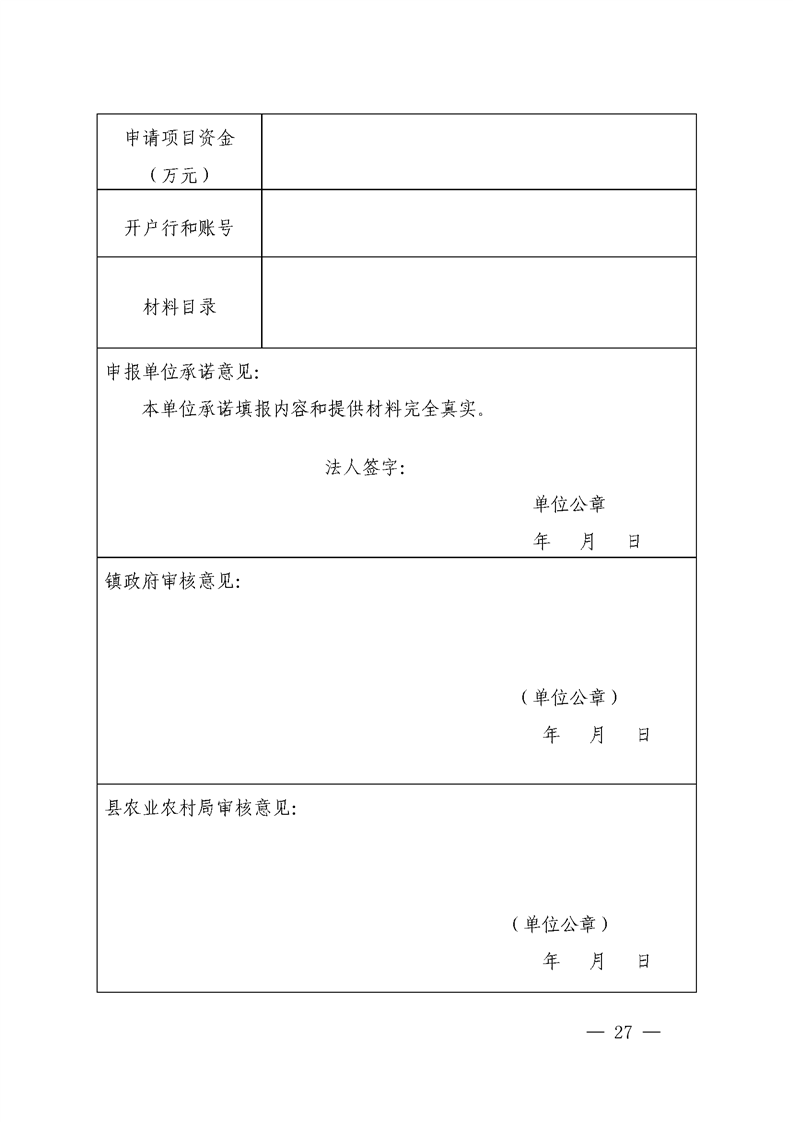 | 申请项目资金（万元） | |
|---|---|
| 开户行和账号 | |
| 材料目录 | |

申报单位承诺意见：

本单位承诺填报内容和提供材料完全真实。

法人签字：

单位公章

年 月 日

镇政府审核意见：

（单位公章）

年 月 日

县农业农村局审核意见：

（单位公章）

年 月 日

— 27 —